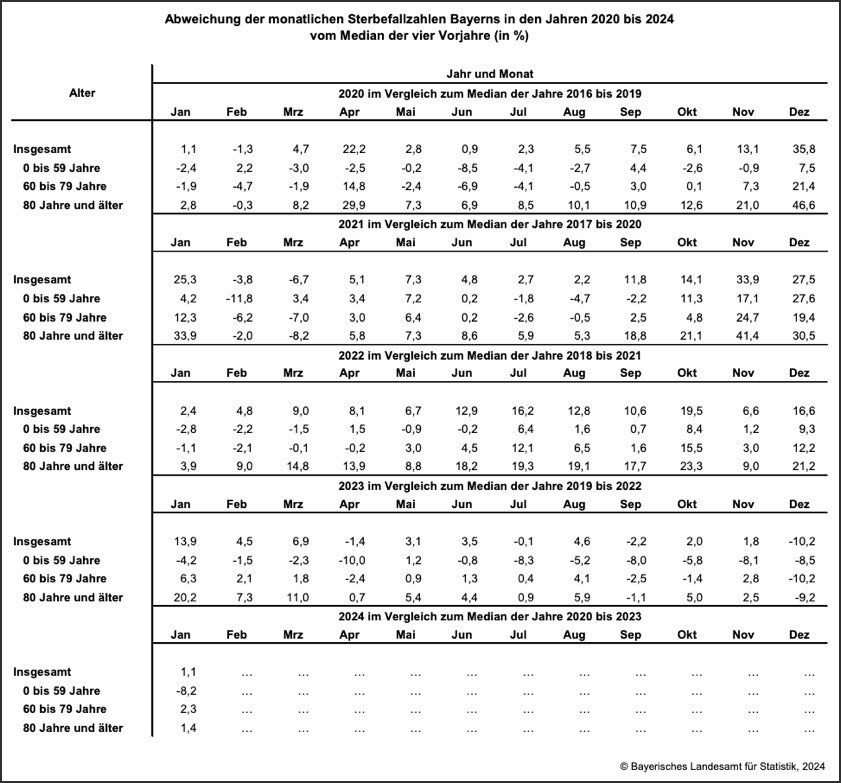 Abweichung der monatlichen Sterbefallzahlen Bayerns in den Jahren 2020 bis 2024
vom Median der vier Vorjahre (in %)

| Alter | Jahr und Monat | | | | | | | | | | | |
|---|---|---|---|---|---|---|---|---|---|---|---|---|
| | 2020 im Vergleich zum Median der Jahre 2016 bis 2019 | | | | | | | | | | | |
| | Jan | Feb | Mrz | Apr | Mai | Jun | Jul | Aug | Sep | Okt | Nov | Dez |
| Insgesamt | 1,1 | -1,3 | 4,7 | 22,2 | 2,8 | 0,9 | 2,3 | 5,5 | 7,5 | 6,1 | 13,1 | 35,8 |
| 0 bis 59 Jahre | -2,4 | 2,2 | -3,0 | -2,5 | -0,2 | -8,5 | -4,1 | -2,7 | 4,4 | -2,6 | -0,9 | 7,5 |
| 60 bis 79 Jahre | -1,9 | -4,7 | -1,9 | 14,8 | -2,4 | -6,9 | -4,1 | -0,5 | 3,0 | 0,1 | 7,3 | 21,4 |
| 80 Jahre und älter | 2,8 | -0,3 | 8,2 | 29,9 | 7,3 | 6,9 | 8,5 | 10,1 | 10,9 | 12,6 | 21,0 | 46,6 |
| | 2021 im Vergleich zum Median der Jahre 2017 bis 2020 | | | | | | | | | | | |
| | Jan | Feb | Mrz | Apr | Mai | Jun | Jul | Aug | Sep | Okt | Nov | Dez |
| Insgesamt | 25,3 | -3,8 | -6,7 | 5,1 | 7,3 | 4,8 | 2,7 | 2,2 | 11,8 | 14,1 | 33,9 | 27,5 |
| 0 bis 59 Jahre | 4,2 | -11,8 | 3,4 | 3,4 | 7,2 | 0,2 | -1,8 | -4,7 | -2,2 | 11,3 | 17,1 | 27,6 |
| 60 bis 79 Jahre | 12,3 | -6,2 | -7,0 | 3,0 | 6,4 | 0,2 | -2,6 | -0,5 | 2,5 | 4,8 | 24,7 | 19,4 |
| 80 Jahre und älter | 33,9 | -2,0 | -8,2 | 5,8 | 7,3 | 8,6 | 5,9 | 5,3 | 18,8 | 21,1 | 41,4 | 30,5 |
| | 2022 im Vergleich zum Median der Jahre 2018 bis 2021 | | | | | | | | | | | |
| | Jan | Feb | Mrz | Apr | Mai | Jun | Jul | Aug | Sep | Okt | Nov | Dez |
| Insgesamt | 2,4 | 4,8 | 9,0 | 8,1 | 6,7 | 12,9 | 16,2 | 12,8 | 10,6 | 19,5 | 6,6 | 16,6 |
| 0 bis 59 Jahre | -2,8 | -2,2 | -1,5 | 1,5 | -0,9 | -0,2 | 6,4 | 1,6 | 0,7 | 8,4 | 1,2 | 9,3 |
| 60 bis 79 Jahre | -1,1 | -2,1 | -0,1 | -0,2 | 3,0 | 4,5 | 12,1 | 6,5 | 1,6 | 15,5 | 3,0 | 12,2 |
| 80 Jahre und älter | 3,9 | 9,0 | 14,8 | 13,9 | 8,8 | 18,2 | 19,3 | 19,1 | 17,7 | 23,3 | 9,0 | 21,2 |
| | 2023 im Vergleich zum Median der Jahre 2019 bis 2022 | | | | | | | | | | | |
| | Jan | Feb | Mrz | Apr | Mai | Jun | Jul | Aug | Sep | Okt | Nov | Dez |
| Insgesamt | 13,9 | 4,5 | 6,9 | -1,4 | 3,1 | 3,5 | -0,1 | 4,6 | -2,2 | 2,0 | 1,8 | -10,2 |
| 0 bis 59 Jahre | -4,2 | -1,5 | -2,3 | -10,0 | 1,2 | -0,8 | -8,3 | -5,2 | -8,0 | -5,8 | -8,1 | -8,5 |
| 60 bis 79 Jahre | 6,3 | 2,1 | 1,8 | -2,4 | 0,9 | 1,3 | 0,4 | 4,1 | -2,5 | -1,4 | 2,8 | -10,2 |
| 80 Jahre und älter | 20,2 | 7,3 | 11,0 | 0,7 | 5,4 | 4,4 | 0,9 | 5,9 | -1,1 | 5,0 | 2,5 | -9,2 |
| | 2024 im Vergleich zum Median der Jahre 2020 bis 2023 | | | | | | | | | | | |
| | Jan | Feb | Mrz | Apr | Mai | Jun | Jul | Aug | Sep | Okt | Nov | Dez |
| Insgesamt | 1,1 | ... | ... | ... | ... | ... | ... | ... | ... | ... | ... | ... |
| 0 bis 59 Jahre | -8,2 | ... | ... | ... | ... | ... | ... | ... | ... | ... | ... | ... |
| 60 bis 79 Jahre | 2,3 | ... | ... | ... | ... | ... | ... | ... | ... | ... | ... | ... |
| 80 Jahre und älter | 1,4 | ... | ... | ... | ... | ... | ... | ... | ... | ... | ... | ... |

© Bayerisches Landesamt für Statistik, 2024